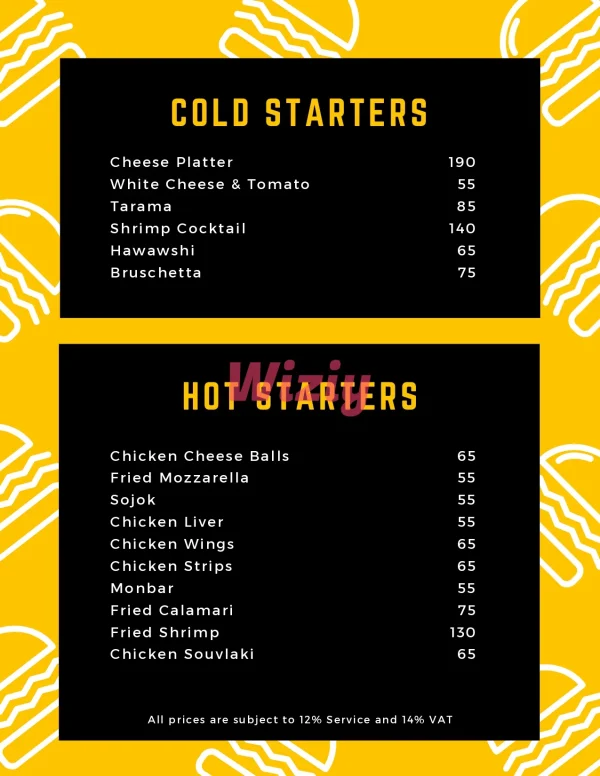 COLD STARTERS

Cheese Platter 190
White Cheese & Tomato 55
Tarama 85
Shrimp Cocktail 140
Hawawshi 65
Bruschetta 75

HOT STARTERS

Chicken Cheese Balls 65
Fried Mozzarella 55
Sojok 55
Chicken Liver 55
Chicken Wings 65
Chicken Strips 65
Monbar 55
Fried Calamari 75
Fried Shrimp 130
Chicken Souvlaki 65

All prices are subject to 12% Service and 14% VAT

Wiziy